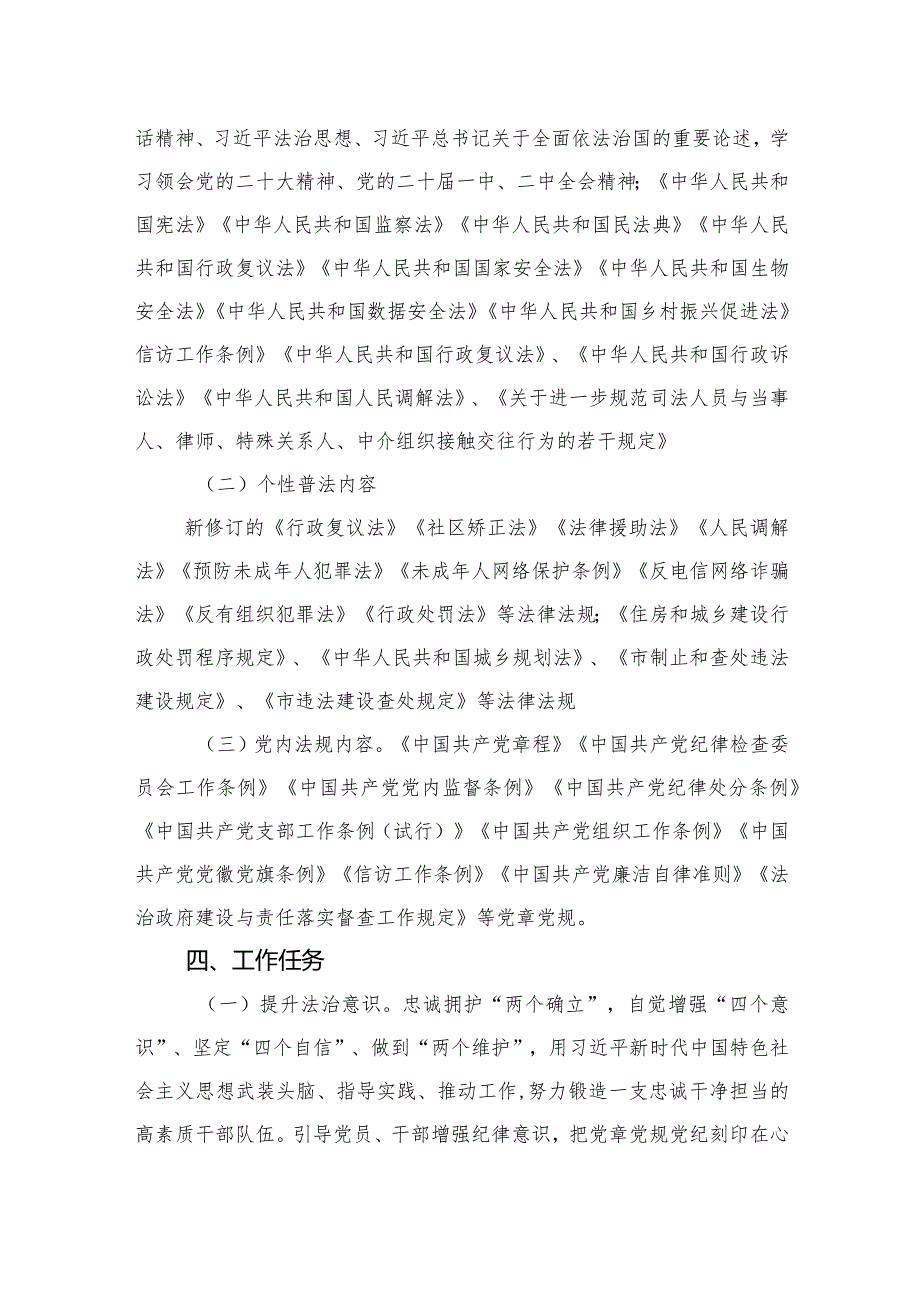 话精神、习近平法治思想、习近平总书记关于全面依法治国的重要论述，学习领会党的二十大精神、党的二十届一中、二中全会精神；《中华人民共和国宪法》《中华人民共和国监察法》《中华人民共和国民法典》《中华人民共和国行政复议法》《中华人民共和国国家安全法》《中华人民共和国生物安全法》《中华人民共和国数据安全法》《中华人民共和国乡村振兴促进法》信访工作条例》《中华人民共和国行政复议法》、《中华人民共和国行政诉讼法》《中华人民共和国人民调解法》、《关于进一步规范司法人员与当事人、律师、特殊关系人、中介组织接触交往行为的若干规定》

（二）个性普法内容

新修订的《行政复议法》《社区矫正法》《法律援助法》《人民调解法》《预防未成年人犯罪法》《未成年人网络保护条例》《反电信网络诈骗法》《反有组织犯罪法》《行政处罚法》等法律法规；《住房和城乡建设行政处罚程序规定》、《中华人民共和国城乡规划法》、《市制止和查处违法建设规定》、《市违法建设查处规定》等法律法规

（三）党内法规内容。《中国共产党章程》《中国共产党纪律检查委员会工作条例》《中国共产党党内监督条例》《中国共产党纪律处分条例》《中国共产党支部工作条例（试行）》《中国共产党组织工作条例》《中国共产党党徽党旗条例》《信访工作条例》《中国共产党廉洁自律准则》《法治政府建设与责任落实督查工作规定》等党章党规。

四、工作任务

（一）提升法治意识。忠诚拥护“两个确立”，自觉增强“四个意识”、坚定“四个自信”、做到“两个维护”，用习近平新时代中国特色社会主义思想武装头脑、指导实践、推动工作，努力锻造一支忠诚干净担当的高素质干部队伍。引导党员、干部增强纪律意识，把党章党规党纪刻印在心